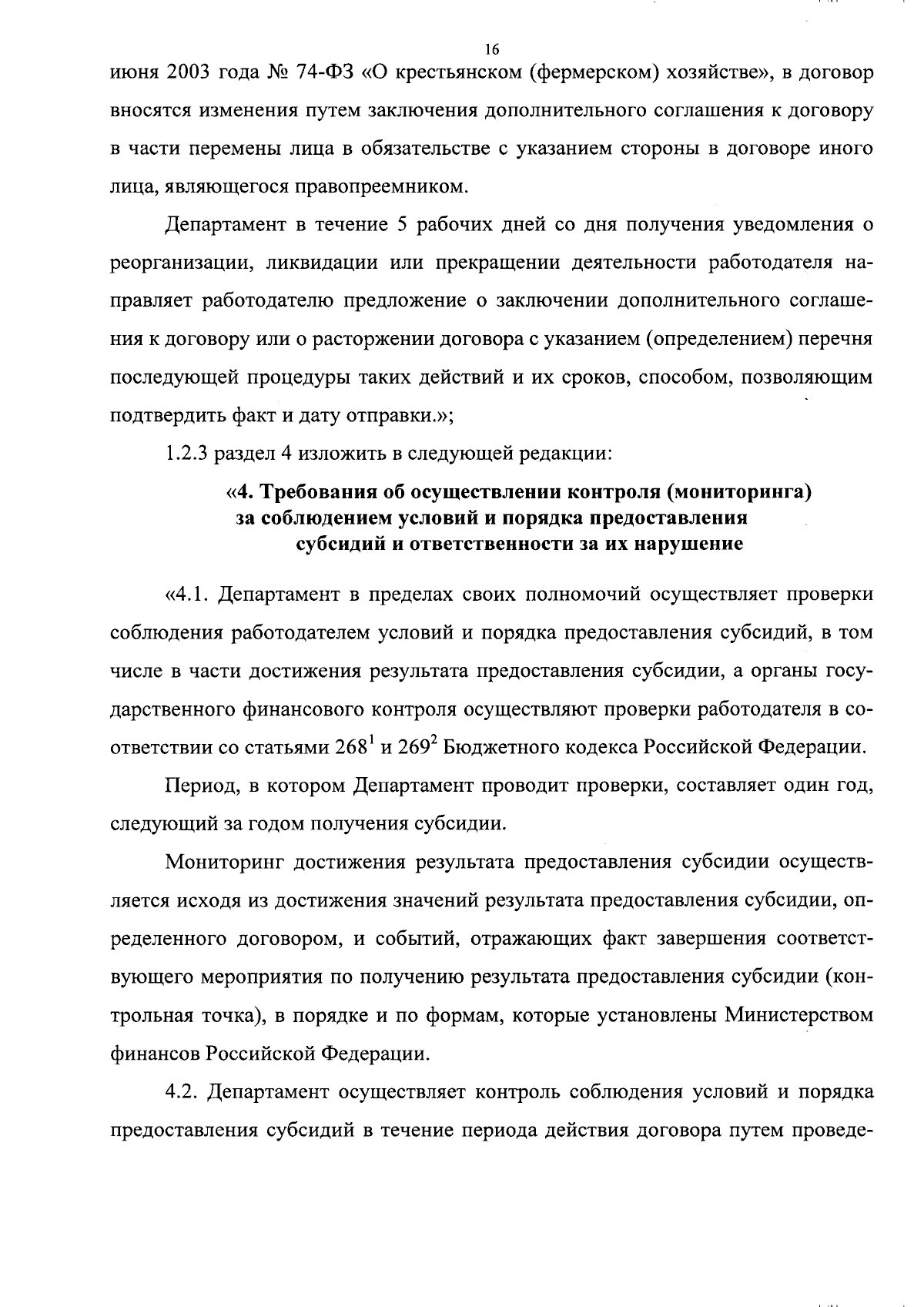 16

июня 2003 года № 74-ФЗ «О крестьянском (фермерском) хозяйстве», в договор вносятся изменения путем заключения дополнительного соглашения к договору в части перемены лица в обязательстве с указанием стороны в договоре иного лица, являющегося правопреемником.

Департамент в течение 5 рабочих дней со дня получения уведомления о реорганизации, ликвидации или прекращении деятельности работодателя направляет работодателю предложение о заключении дополнительного соглашения к договору или о расторжении договора с указанием (определением) перечня последующей процедуры таких действий и их сроков, способом, позволяющим подтвердить факт и дату отправки.»;

1.2.3 раздел 4 изложить в следующей редакции:

«4. Требования об осуществлении контроля (мониторинга) за соблюдением условий и порядка предоставления субсидий и ответственности за их нарушение

«4.1. Департамент в пределах своих полномочий осуществляет проверки соблюдения работодателем условий и порядка предоставления субсидий, в том числе в части достижения результата предоставления субсидии, а органы государственного финансового контроля осуществляют проверки работодателя в соответствии со статьями $268^1$ и $269^2$ Бюджетного кодекса Российской Федерации.

Период, в котором Департамент проводит проверки, составляет один год, следующий за годом получения субсидии.

Мониторинг достижения результата предоставления субсидии осуществляется исходя из достижения значений результата предоставления субсидии, определенного договором, и событий, отражающих факт завершения соответствующего мероприятия по получению результата предоставления субсидии (контрольная точка), в порядке и по формам, которые установлены Министерством финансов Российской Федерации.

4.2. Департамент осуществляет контроль соблюдения условий и порядка предоставления субсидий в течение периода действия договора путем проведе-